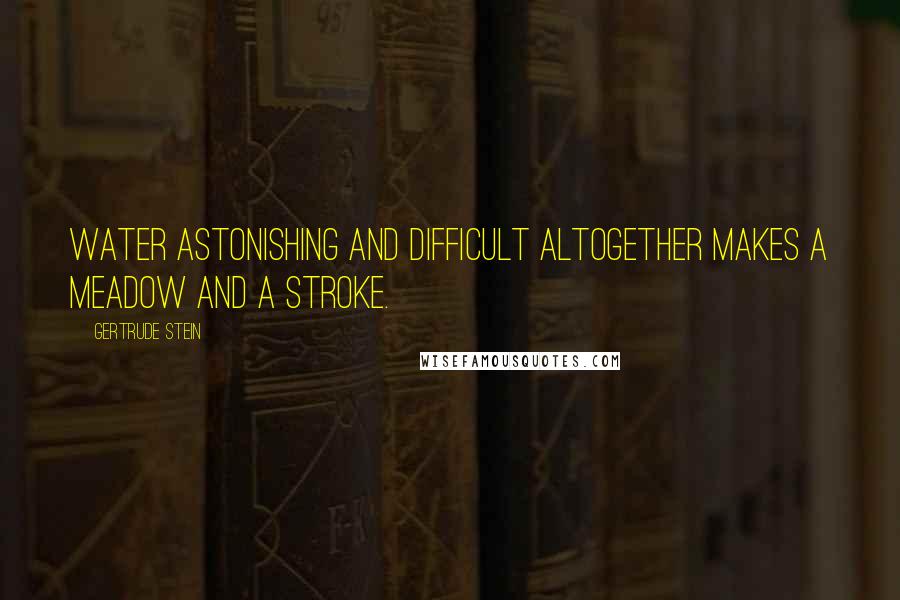 WATER ASTONISHING AND DIFFICULT ALTOGETHER MAKES A MEADOW AND A STROKE.

GERTRUDE STEIN

WISEFAMOUSQUOTES.COM